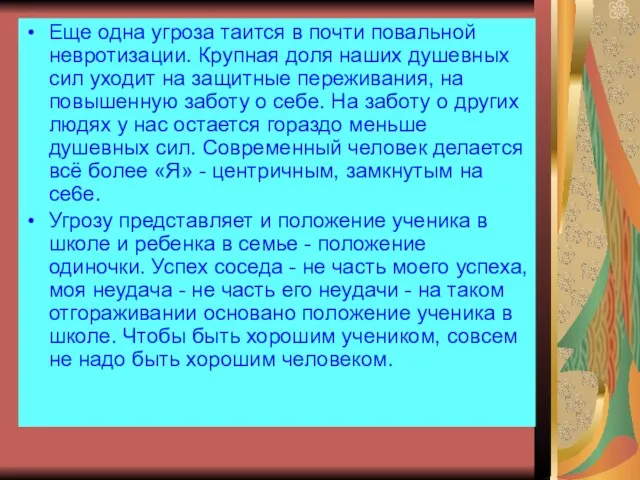 • Еще одна угроза таится в почти повальной невротизации. Крупная доля наших душевных сил уходит на защитные переживания, на повышенную заботу о себе. На заботу о других людях у нас остается гораздо меньше душевных сил. Современный человек делается всё более «Я» - центричным, замкнутым на себе.

• Угрозу представляет и положение ученика в школе и ребенка в семье - положение одиночки. Успех соседа - не часть моего успеха, моя неудача - не часть его неудачи - на таком отгораживании основано положение ученика в школе. Чтобы быть хорошим учеником, совсем не надо быть хорошим человеком.